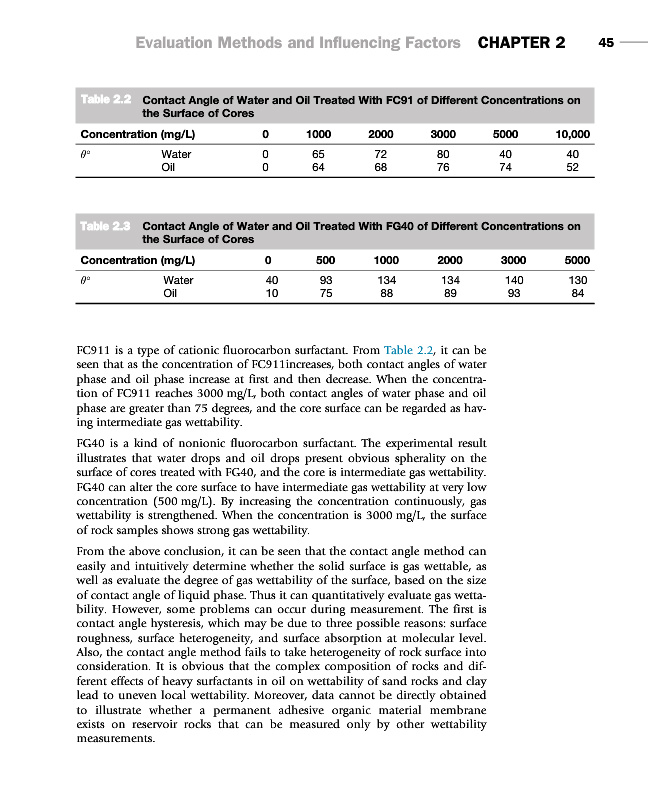 Evaluation Methods and Influencing Factors CHAPTER 2 45

Table 2.2 Contact Angle of Water and Oil Treated With FC91 of Different Concentrations on the Surface of Cores

| Concentration (mg/L) | | 0 | 1000 | 2000 | 3000 | 5000 | 10,000 |
|---|---|---|---|---|---|---|---|
| $\theta°$ | Water | 0 | 65 | 72 | 80 | 40 | 40 |
| | Oil | 0 | 64 | 68 | 76 | 74 | 52 |

Table 2.3 Contact Angle of Water and Oil Treated With FG40 of Different Concentrations on the Surface of Cores

| Concentration (mg/L) | | 0 | 500 | 1000 | 2000 | 3000 | 5000 |
|---|---|---|---|---|---|---|---|
| $\theta°$ | Water | 40 | 93 | 134 | 134 | 140 | 130 |
| | Oil | 10 | 75 | 88 | 89 | 93 | 84 |

FC911 is a type of cationic fluorocarbon surfactant. From Table 2.2, it can be seen that as the concentration of FC911increases, both contact angles of water phase and oil phase increase at first and then decrease. When the concentration of FC911 reaches 3000 mg/L, both contact angles of water phase and oil phase are greater than 75 degrees, and the core surface can be regarded as having intermediate gas wettability.

FG40 is a kind of nonionic fluorocarbon surfactant. The experimental result illustrates that water drops and oil drops present obvious spherality on the surface of cores treated with FG40, and the core is intermediate gas wettability. FG40 can alter the core surface to have intermediate gas wettability at very low concentration (500 mg/L). By increasing the concentration continuously, gas wettability is strengthened. When the concentration is 3000 mg/L, the surface of rock samples shows strong gas wettability.

From the above conclusion, it can be seen that the contact angle method can easily and intuitively determine whether the solid surface is gas wettable, as well as evaluate the degree of gas wettability of the surface, based on the size of contact angle of liquid phase. Thus it can quantitatively evaluate gas wettability. However, some problems can occur during measurement. The first is contact angle hysteresis, which may be due to three possible reasons: surface roughness, surface heterogeneity, and surface absorption at molecular level. Also, the contact angle method fails to take heterogeneity of rock surface into consideration. It is obvious that the complex composition of rocks and different effects of heavy surfactants in oil on wettability of sand rocks and clay lead to uneven local wettability. Moreover, data cannot be directly obtained to illustrate whether a permanent adhesive organic material membrane exists on reservoir rocks that can be measured only by other wettability measurements.